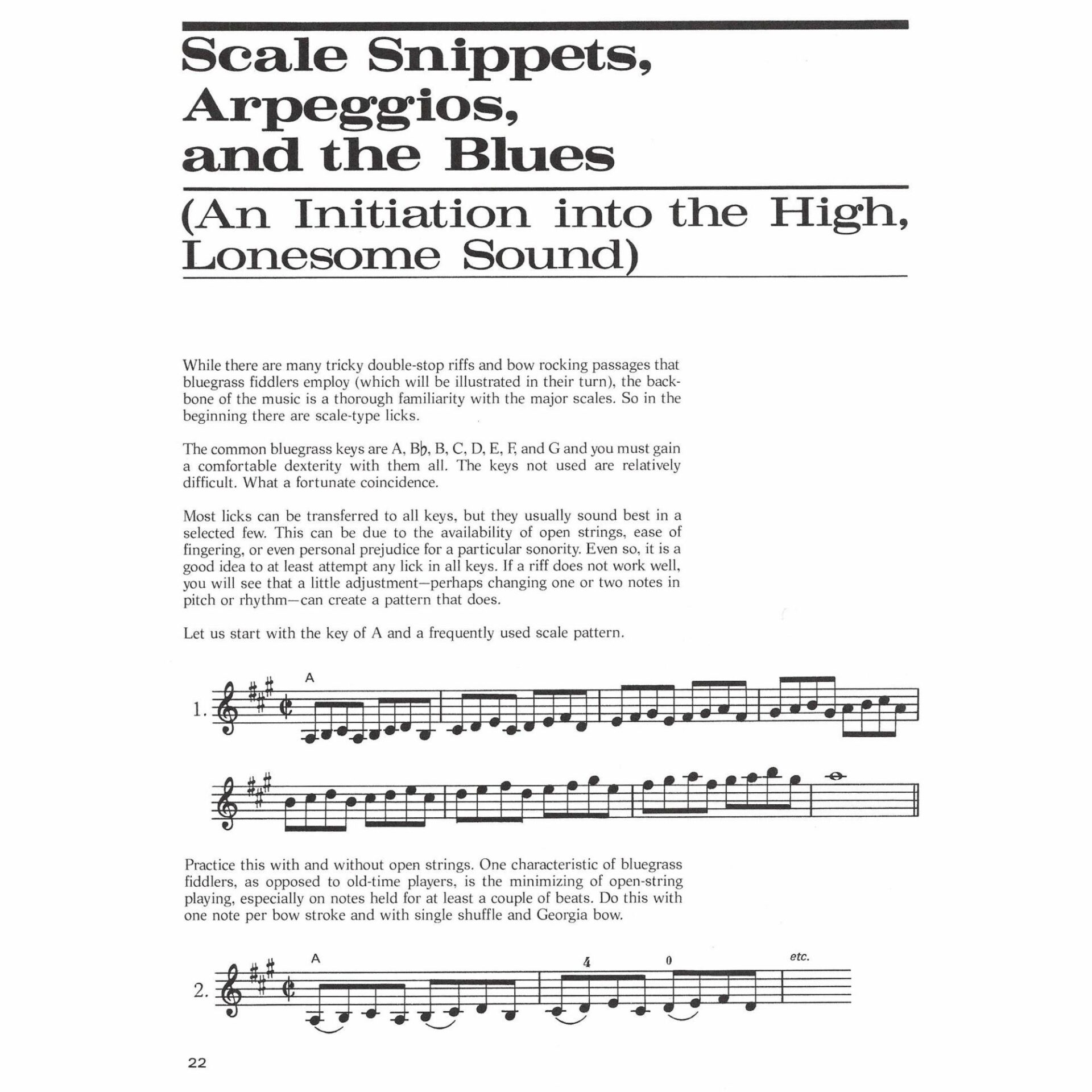 Scale Snippets, Arpeggios, and the Blues

(An Initiation into the High, Lonesome Sound)

While there are many tricky double-stop riffs and bow rocking passages that bluegrass fiddlers employ (which will be illustrated in their turn), the backbone of the music is a thorough familiarity with the major scales. So in the beginning there are scale-type licks.

The common bluegrass keys are A, B♭, B, C, D, E, F, and G and you must gain a comfortable dexterity with them all. The keys not used are relatively difficult. What a fortunate coincidence.

Most licks can be transferred to all keys, but they usually sound best in a selected few. This can be due to the availability of open strings, ease of fingering, or even personal prejudice for a particular sonority. Even so, it is a good idea to at least attempt any lick in all keys. If a riff does not work well, you will see that a little adjustment—perhaps changing one or two notes in pitch or rhythm—can create a pattern that does.

Let us start with the key of A and a frequently used scale pattern.

1. A

Practice this with and without open strings. One characteristic of bluegrass fiddlers, as opposed to old-time players, is the minimizing of open-string playing, especially on notes held for at least a couple of beats. Do this with one note per bow stroke and with single shuffle and Georgia bow.

2. A 4 0 etc.

22